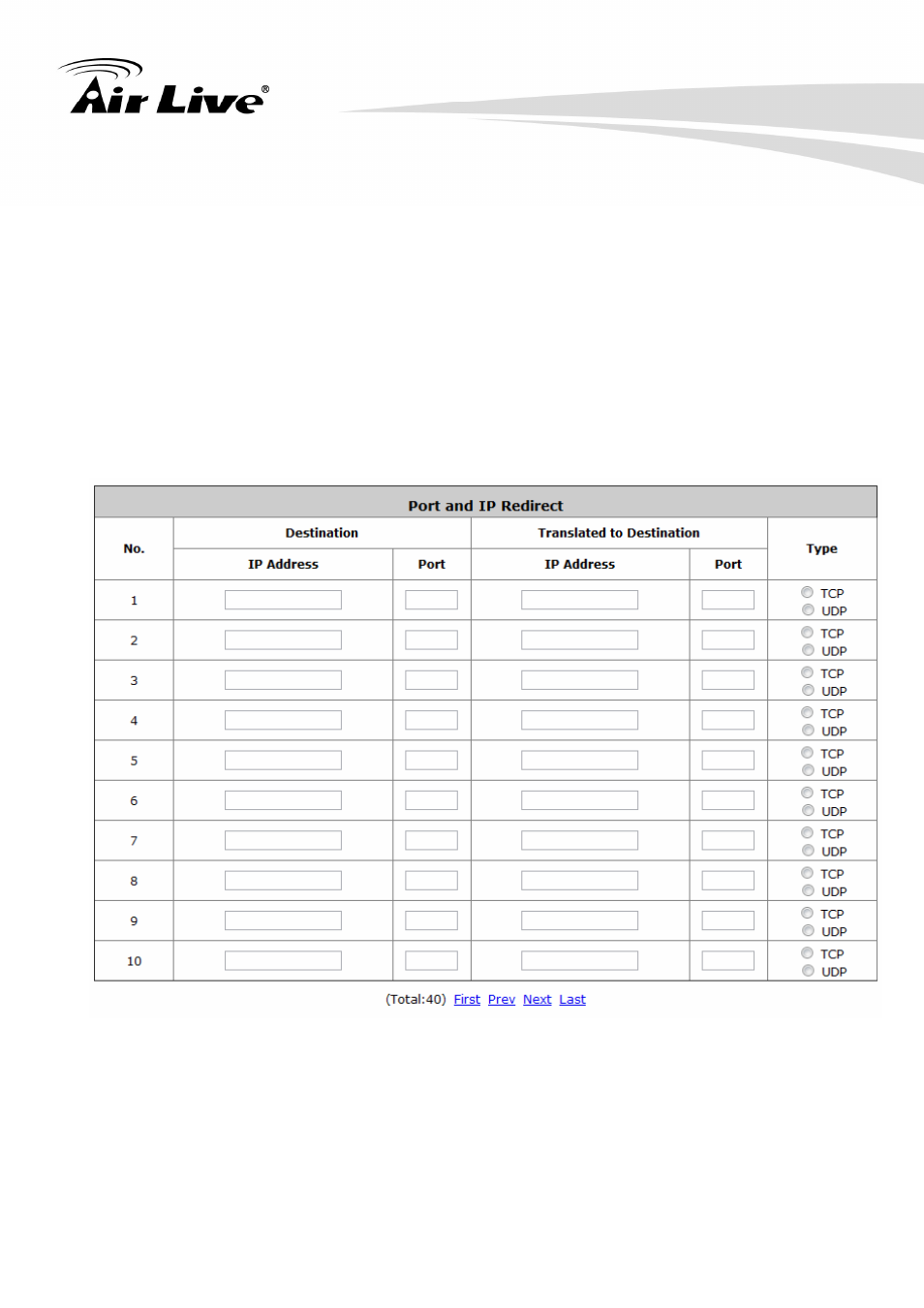 Air Live®

Port and IP Redirect

| No. | Destination IP Address | Destination Port | Translated to Destination IP Address | Translated to Destination Port | Type |
|---|---|---|---|---|---|
| 1 | | | | | TCP UDP |
| 2 | | | | | TCP UDP |
| 3 | | | | | TCP UDP |
| 4 | | | | | TCP UDP |
| 5 | | | | | TCP UDP |
| 6 | | | | | TCP UDP |
| 7 | | | | | TCP UDP |
| 8 | | | | | TCP UDP |
| 9 | | | | | TCP UDP |
| 10 | | | | | TCP UDP |

(Total:40) First Prev Next Last